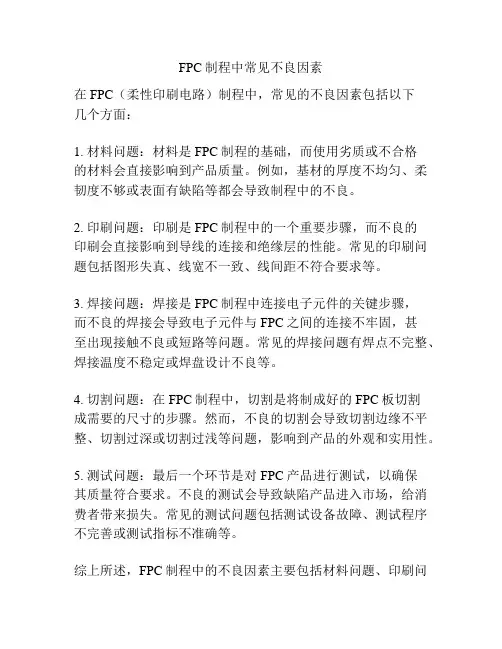 FPC 制程中常见不良因素

在 FPC（柔性印刷电路）制程中，常见的不良因素包括以下几个方面：

1. 材料问题：材料是 FPC 制程的基础，而使用劣质或不合格的材料会直接影响到产品质量。例如，基材的厚度不均匀、柔韧度不够或表面有缺陷等都会导致制程中的不良。

2. 印刷问题：印刷是 FPC 制程中的一个重要步骤，而不良的印刷会直接影响到导线的连接和绝缘层的性能。常见的印刷问题包括图形失真、线宽不一致、线间距不符合要求等。

3. 焊接问题：焊接是 FPC 制程中连接电子元件的关键步骤，而不良的焊接会导致电子元件与 FPC 之间的连接不牢固，甚至出现接触不良或短路等问题。常见的焊接问题有焊点不完整、焊接温度不稳定或焊盘设计不良等。

4. 切割问题：在 FPC 制程中，切割是将制成好的 FPC 板切割成需要的尺寸的步骤。然而，不良的切割会导致切割边缘不平整、切割过深或切割过浅等问题，影响到产品的外观和实用性。

5. 测试问题：最后一个环节是对 FPC 产品进行测试，以确保其质量符合要求。不良的测试会导致缺陷产品进入市场，给消费者带来损失。常见的测试问题包括测试设备故障、测试程序不完善或测试指标不准确等。

综上所述，FPC 制程中的不良因素主要包括材料问题、印刷问